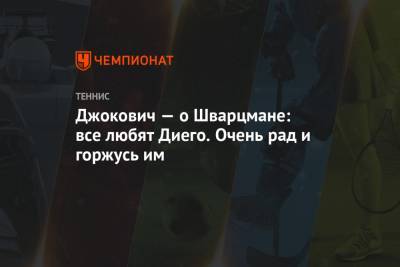 ЧЕМПИОНАТ

ТЕННИС

Джокович — о Шварцмане: все любят Диего. Очень рад и горжусь им